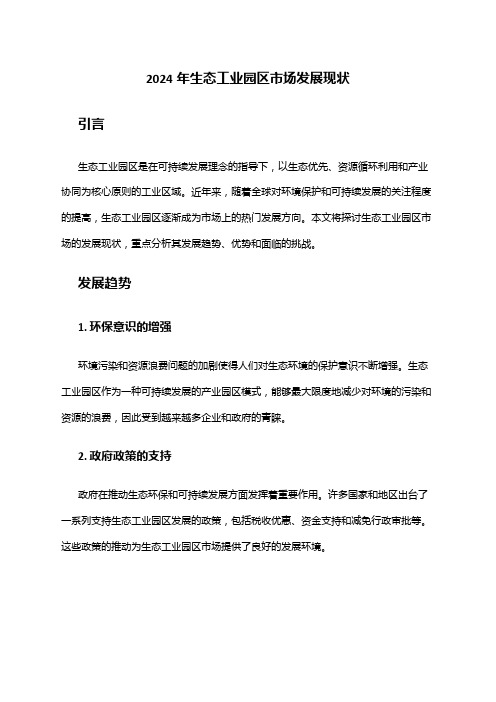 2024 年生态工业园区市场发展现状

引言

生态工业园区是在可持续发展理念的指导下，以生态优先、资源循环利用和产业协同为核心原则的工业区域。近年来，随着全球对环境保护和可持续发展的关注程度的提高，生态工业园区逐渐成为市场上的热门发展方向。本文将探讨生态工业园区市场的发展现状，重点分析其发展趋势、优势和面临的挑战。

发展趋势

1. 环保意识的增强

环境污染和资源浪费问题的加剧使得人们对生态环境的保护意识不断增强。生态工业园区作为一种可持续发展的产业园区模式，能够最大限度地减少对环境的污染和资源的浪费，因此受到越来越多企业和政府的青睐。

2. 政府政策的支持

政府在推动生态环保和可持续发展方面发挥着重要作用。许多国家和地区出台了一系列支持生态工业园区发展的政策，包括税收优惠、资金支持和减免行政审批等。这些政策的推动为生态工业园区市场提供了良好的发展环境。